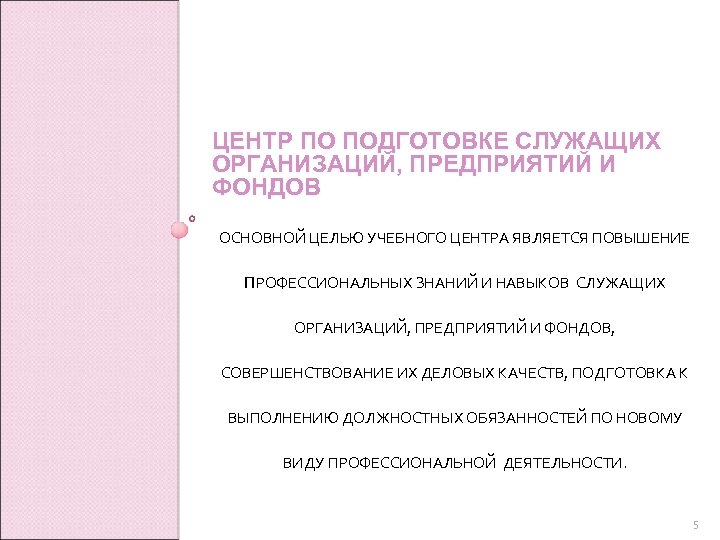 ЦЕНТР ПО ПОДГОТОВКЕ СЛУЖАЩИХ ОРГАНИЗАЦИЙ, ПРЕДПРИЯТИЙ И ФОНДОВ

ОСНОВНОЙ ЦЕЛЬЮ УЧЕБНОГО ЦЕНТРА ЯВЛЯЕТСЯ ПОВЫШЕНИЕ ПРОФЕССИОНАЛЬНЫХ ЗНАНИЙ И НАВЫКОВ СЛУЖАЩИХ ОРГАНИЗАЦИЙ, ПРЕДПРИЯТИЙ И ФОНДОВ, СОВЕРШЕНСТВОВАНИЕ ИХ ДЕЛОВЫХ КАЧЕСТВ, ПОДГОТОВКА К ВЫПОЛНЕНИЮ ДОЛЖНОСТНЫХ ОБЯЗАННОСТЕЙ ПО НОВОМУ ВИДУ ПРОФЕССИОНАЛЬНОЙ ДЕЯТЕЛЬНОСТИ.

5